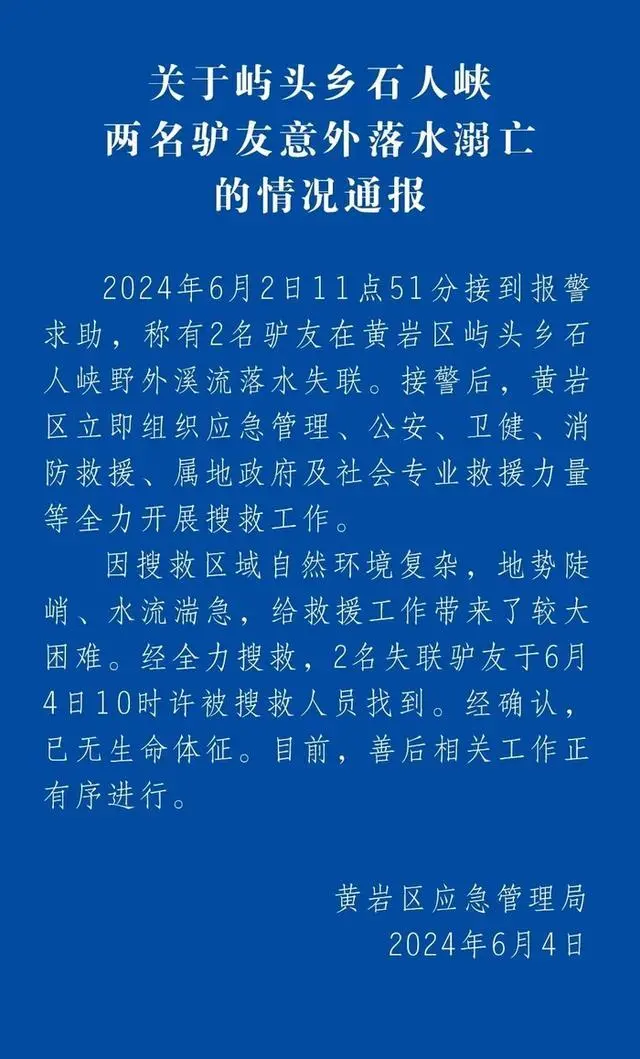 关于屿头乡石人峡
两名驴友意外落水溺亡
的情况通报

2024年6月2日11点51分接到报警求助，称有2名驴友在黄岩区屿头乡石人峡野外溪流落水失联。接警后，黄岩区立即组织应急管理、公安、卫健、消防救援、属地政府及社会专业救援力量等全力开展搜救工作。

因搜救区域自然环境复杂，地势陡峭、水流湍急，给救援工作带来了较大困难。经全力搜救，2名失联驴友于6月4日10时许被搜救人员找到。经确认，已无生命体征。目前，善后相关工作正有序进行。

黄岩区应急管理局
2024年6月4日